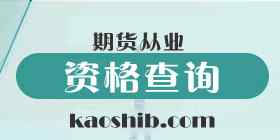 期货从业

资格查询

kaoshib.com